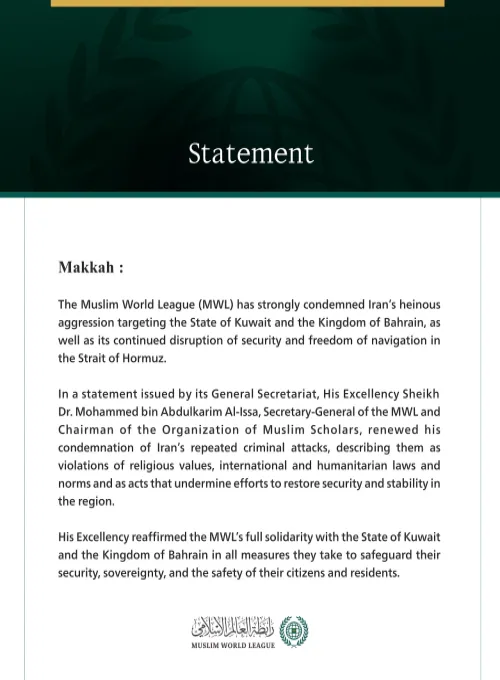 Statement

Makkah :

The Muslim World League (MWL) has strongly condemned Iran's heinous aggression targeting the State of Kuwait and the Kingdom of Bahrain, as well as its continued disruption of security and freedom of navigation in the Strait of Hormuz.

In a statement issued by its General Secretariat, His Excellency Sheikh Dr. Mohammed bin Abdulkarim Al-Issa, Secretary-General of the MWL and Chairman of the Organization of Muslim Scholars, renewed his condemnation of Iran's repeated criminal attacks, describing them as violations of religious values, international and humanitarian laws and norms and as acts that undermine efforts to restore security and stability in the region.

His Excellency reaffirmed the MWL's full solidarity with the State of Kuwait and the Kingdom of Bahrain in all measures they take to safeguard their security, sovereignty, and the safety of their citizens and residents.

رابطة العالم الإسلامي
MUSLIM WORLD LEAGUE